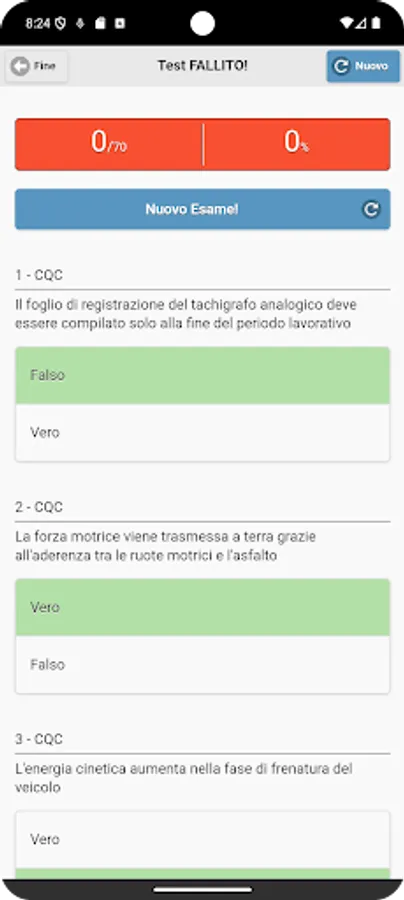 8:24

Fine

Test FALLITO!

Nuovo

0/70

0%

Nuovo Esame!

1 - CQC

Il foglio di registrazione del tachigrafo analogico deve essere compilato solo alla fine del periodo lavorativo

Falso

Vero

2 - CQC

La forza motrice viene trasmessa a terra grazie all'aderenza tra le ruote motrici e l'asfalto

Vero

Falso

3 - CQC

L'energia cinetica aumenta nella fase di frenatura del veicolo

Vero